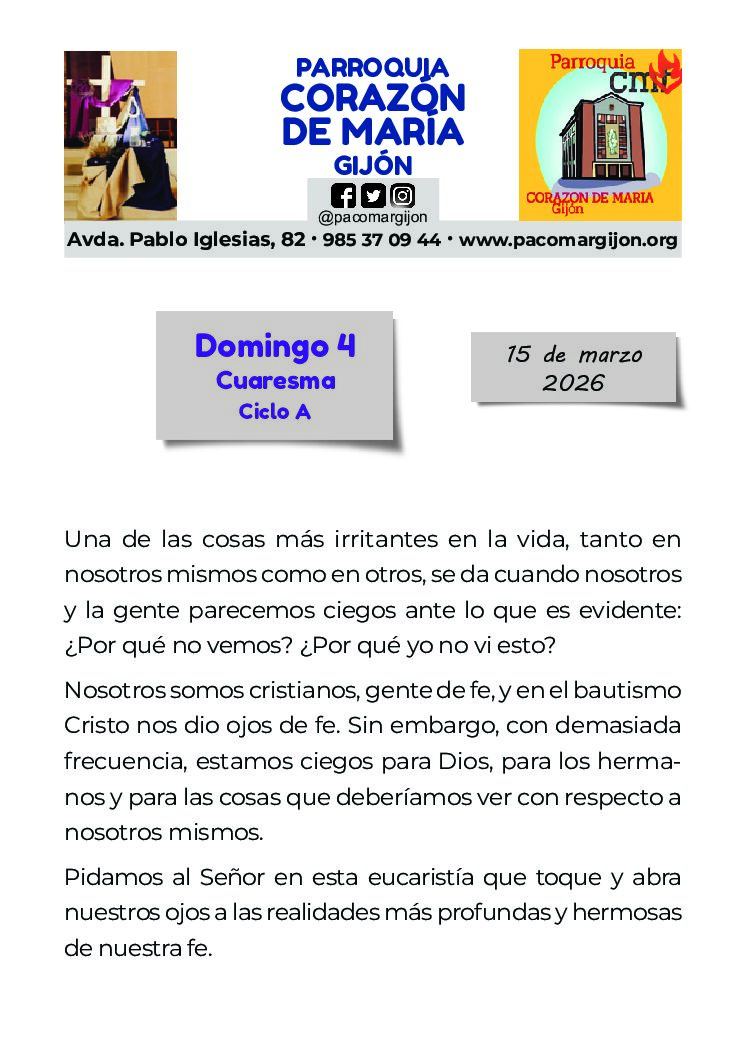 PARROQUIA
CORAZÓN
DE MARÍA
GIJÓN

@pacomargijon

Parroquia
cmf
CORAZON DE MARIA
Gijón

Avda. Pablo Iglesias, 82 · 985 37 09 44 · www.pacomargijon.org

Domingo 4
Cuaresma
Ciclo A

15 de marzo
2026

Una de las cosas más irritantes en la vida, tanto en nosotros mismos como en otros, se da cuando nosotros y la gente parecemos ciegos ante lo que es evidente: ¿Por qué no vemos? ¿Por qué yo no vi esto?

Nosotros somos cristianos, gente de fe, y en el bautismo Cristo nos dio ojos de fe. Sin embargo, con demasiada frecuencia, estamos ciegos para Dios, para los hermanos y para las cosas que deberíamos ver con respecto a nosotros mismos.

Pidamos al Señor en esta eucaristía que toque y abra nuestros ojos a las realidades más profundas y hermosas de nuestra fe.